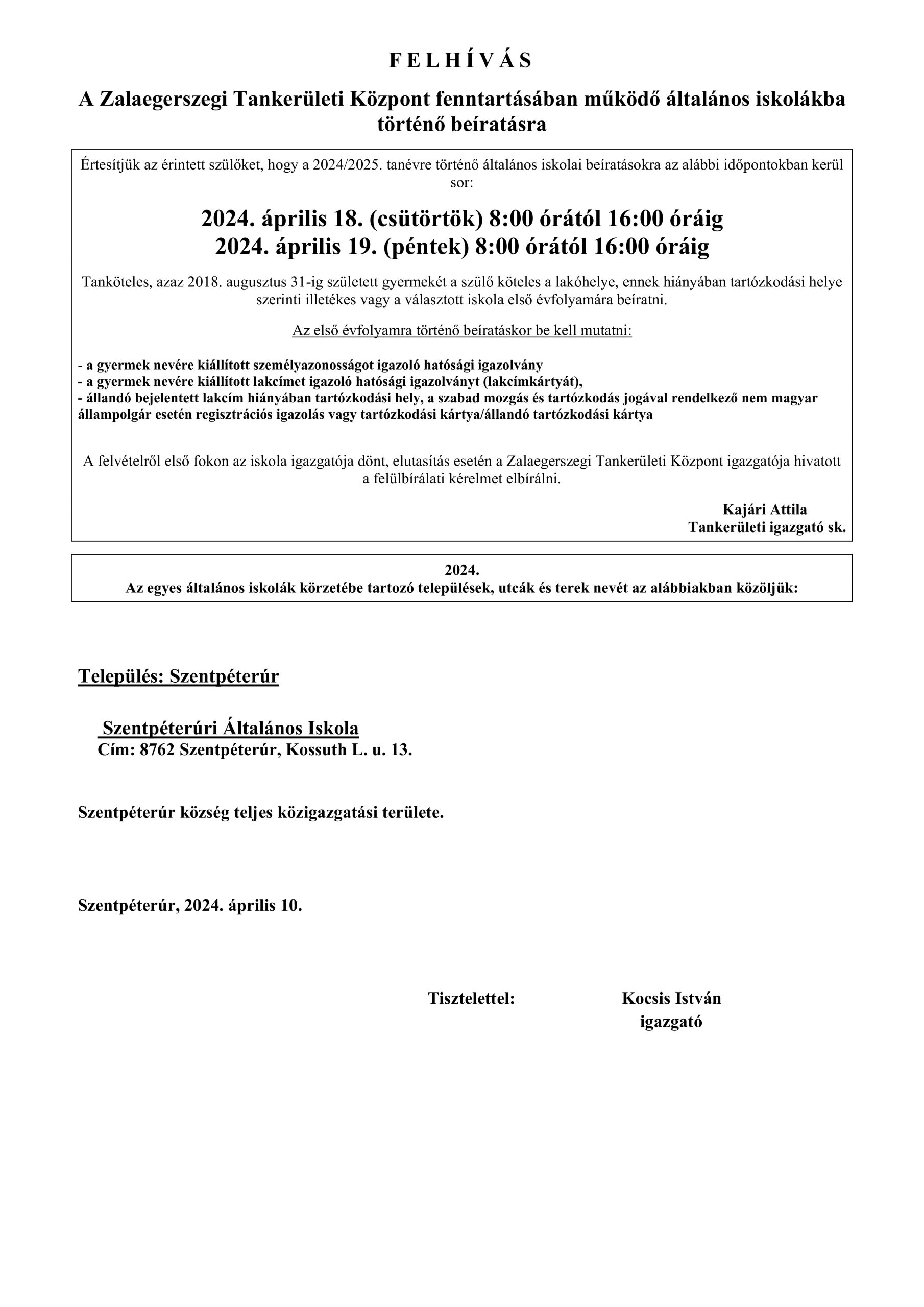 F E L H Í V Á S

A Zalaegerszegi Tankerületi Központ fenntartásában működő általános iskolákba történő beíratásra

Értesítjük az érintett szülőket, hogy a 2024/2025. tanévre történő általános iskolai beíratásokra az alábbi időpontokban kerül sor:

2024. április 18. (csütörtök) 8:00 órától 16:00 óráig
2024. április 19. (péntek) 8:00 órától 16:00 óráig

Tanköteles, azaz 2018. augusztus 31-ig született gyermekét a szülő köteles a lakóhelye, ennek hiányában tartózkodási helye szerinti illetékes vagy a választott iskola első évfolyamára beíratni.

Az első évfolyamra történő beíratáskor be kell mutatni:

- a gyermek nevére kiállított személyazonosságot igazoló hatósági igazolvány
- a gyermek nevére kiállított lakcímet igazoló hatósági igazolványt (lakcímkártyát),
- állandó bejelentett lakcím hiányában tartózkodási hely, a szabad mozgás és tartózkodás jogával rendelkező nem magyar állampolgár esetén regisztrációs igazolás vagy tartózkodási kártya/állandó tartózkodási kártya

A felvételről első fokon az iskola igazgatója dönt, elutasítás esetén a Zalaegerszegi Tankerületi Központ igazgatója hivatott a felülbírálati kérelmet elbírálni.

Kajári Attila
Tankerületi igazgató sk.

2024.
Az egyes általános iskolák körzetébe tartozó települések, utcák és terek nevét az alábbiakban közöljük:

Település: Szentpéterúr

Szentpéterúri Általános Iskola
Cím: 8762 Szentpéterúr, Kossuth L. u. 13.

Szentpéterúr község teljes közigazgatási területe.

Szentpéterúr, 2024. április 10.

Tisztelettel:

Kocsis István
igazgató